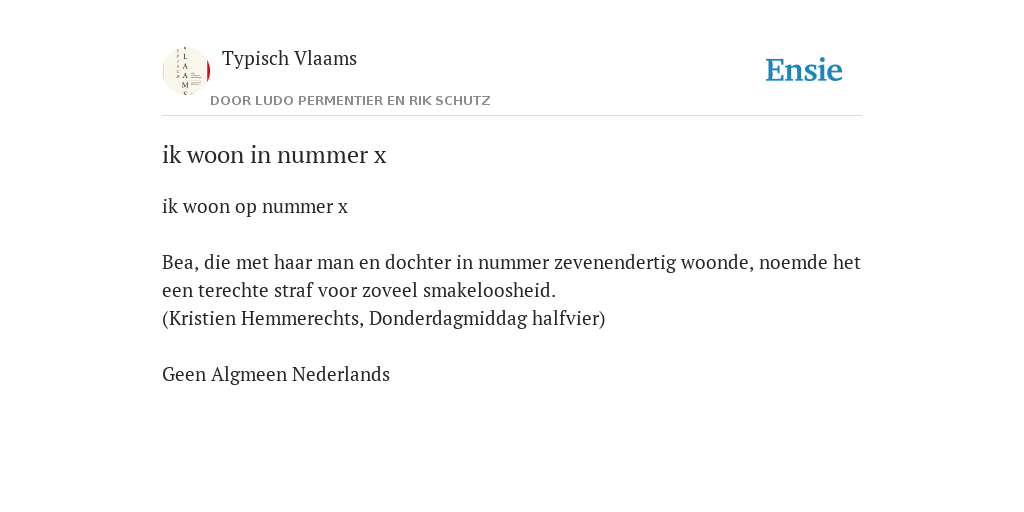 Typisch Vlaams

DOOR LUDO PERMENTIER EN RIK SCHUTZ

Ensie

ik woon in nummer x

ik woon op nummer x

Bea, die met haar man en dochter in nummer zevenendertig woonde, noemde het een terechte straf voor zoveel smakeloosheid.
(Kristien Hemmerechts, Donderdagmiddag halfvier)

Geen Algmeen Nederlands